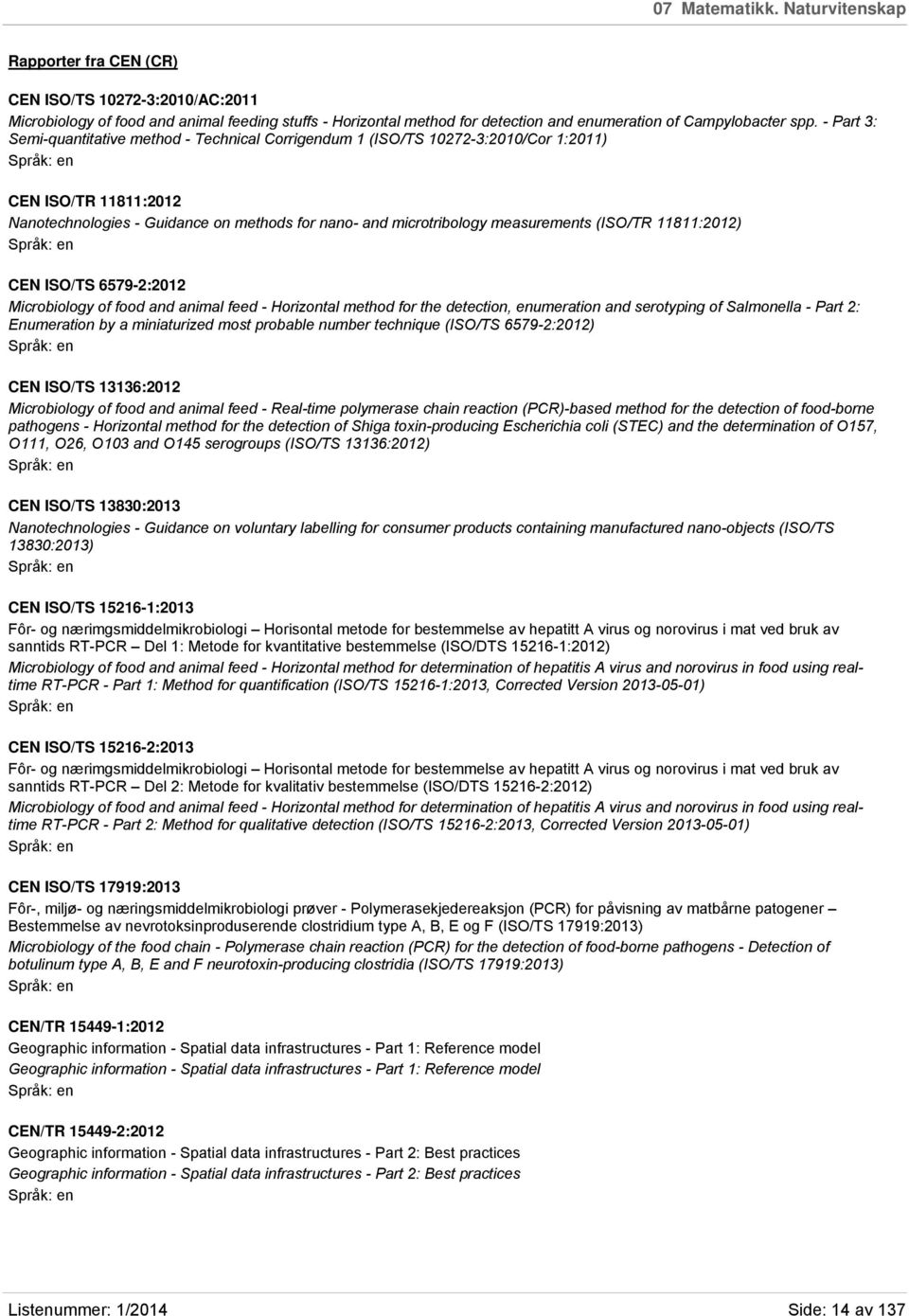 07 Matematikk. Naturvitenskap

Rapporter fra CEN (CR)

CEN ISO/TS 10272-3:2010/AC:2011
Microbiology of food and animal feeding stuffs - Horizontal method for detection and enumeration of Campylobacter spp. - Part 3: Semi-quantitative method - Technical Corrigendum 1 (ISO/TS 10272-3:2010/Cor 1:2011)
Språk: en

CEN ISO/TR 11811:2012
Nanotechnologies - Guidance on methods for nano- and microtribology measurements (ISO/TR 11811:2012)
Språk: en

CEN ISO/TS 6579-2:2012
Microbiology of food and animal feed - Horizontal method for the detection, enumeration and serotyping of Salmonella - Part 2: Enumeration by a miniaturized most probable number technique (ISO/TS 6579-2:2012)
Språk: en

CEN ISO/TS 13136:2012
Microbiology of food and animal feed - Real-time polymerase chain reaction (PCR)-based method for the detection of food-borne pathogens - Horizontal method for the detection of Shiga toxin-producing Escherichia coli (STEC) and the determination of O157, O111, O26, O103 and O145 serogroups (ISO/TS 13136:2012)
Språk: en

CEN ISO/TS 13830:2013
Nanotechnologies - Guidance on voluntary labelling for consumer products containing manufactured nano-objects (ISO/TS 13830:2013)
Språk: en

CEN ISO/TS 15216-1:2013
Fôr- og nærimgsmiddelmikrobiologi – Horisontal metode for bestemmelse av hepatitt A virus og norovirus i mat ved bruk av sanntids RT-PCR – Del 1: Metode for kvantitative bestemmelse (ISO/DTS 15216-1:2012)
Microbiology of food and animal feed - Horizontal method for determination of hepatitis A virus and norovirus in food using real-time RT-PCR - Part 1: Method for quantification (ISO/TS 15216-1:2013, Corrected Version 2013-05-01)
Språk: en

CEN ISO/TS 15216-2:2013
Fôr- og nærimgsmiddelmikrobiologi – Horisontal metode for bestemmelse av hepatitt A virus og norovirus i mat ved bruk av sanntids RT-PCR – Del 2: Metode for kvalitativ bestemmelse (ISO/DTS 15216-2:2012)
Microbiology of food and animal feed - Horizontal method for determination of hepatitis A virus and norovirus in food using real-time RT-PCR - Part 2: Method for qualitative detection (ISO/TS 15216-2:2013, Corrected Version 2013-05-01)
Språk: en

CEN ISO/TS 17919:2013
Fôr-, miljø- og næringsmiddelmikrobiologi prøver - Polymerasekjedereaksjon (PCR) for påvisning av matbårne patogener – Bestemmelse av nevrotoksinproduserende clostridium type A, B, E og F (ISO/TS 17919:2013)
Microbiology of the food chain - Polymerase chain reaction (PCR) for the detection of food-borne pathogens - Detection of botulinum type A, B, E and F neurotoxin-producing clostridia (ISO/TS 17919:2013)
Språk: en

CEN/TR 15449-1:2012
Geographic information - Spatial data infrastructures - Part 1: Reference model
Geographic information - Spatial data infrastructures - Part 1: Reference model
Språk: en

CEN/TR 15449-2:2012
Geographic information - Spatial data infrastructures - Part 2: Best practices
Geographic information - Spatial data infrastructures - Part 2: Best practices
Språk: en

Listenummer: 1/2014
Side: 14 av 137